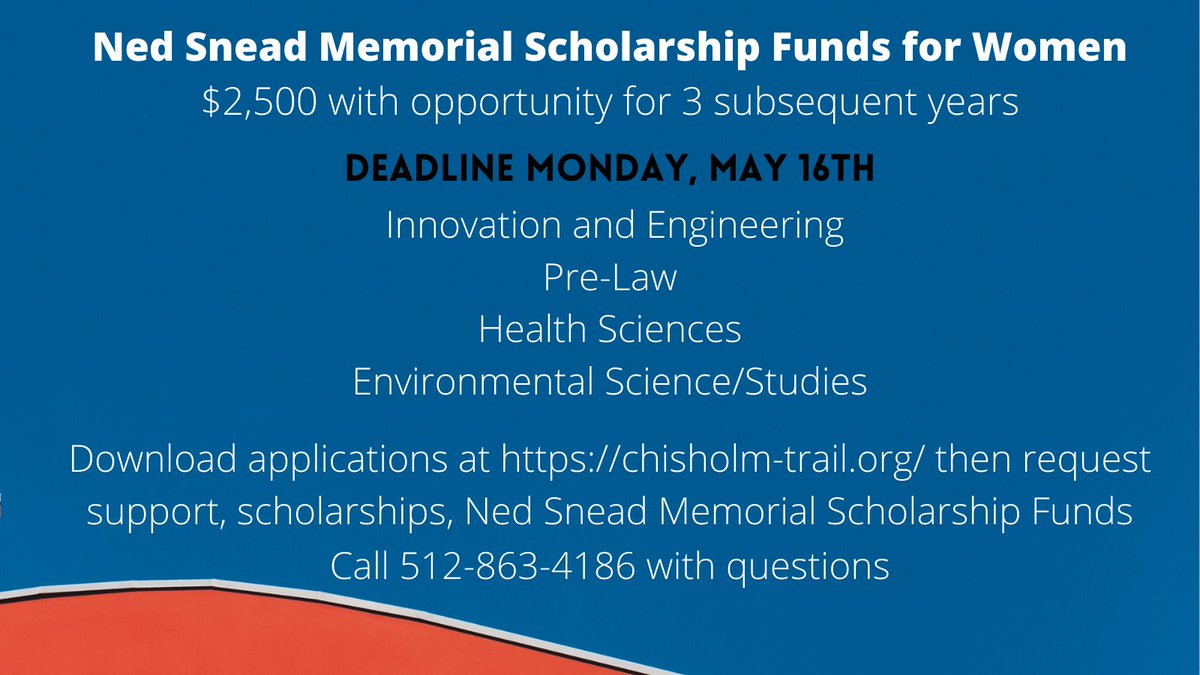 Ned Snead Memorial Scholarship Funds for Women
$2,500 with opportunity for 3 subsequent years

DEADLINE MONDAY, MAY 16TH

Innovation and Engineering
Pre-Law
Health Sciences
Environmental Science/Studies

Download applications at https://chisholm-trail.org/ then request support, scholarships, Ned Snead Memorial Scholarship Funds
Call 512-863-4186 with questions